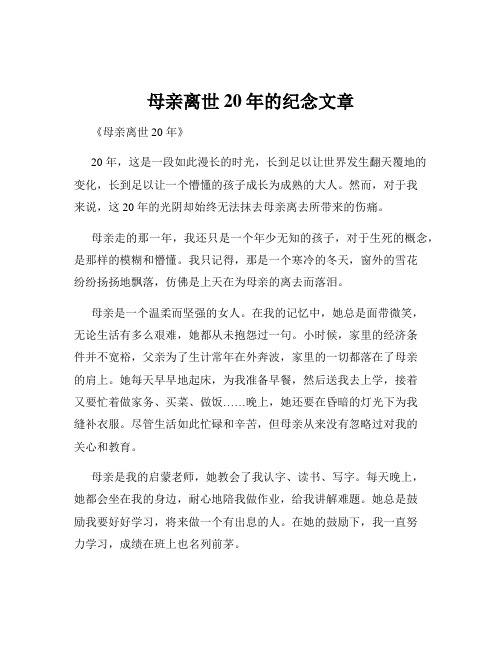 母亲离世 20 年的纪念文章

《母亲离世 20 年》

20 年，这是一段如此漫长的时光，长到足以让世界发生翻天覆地的变化，长到足以让一个懵懂的孩子成长为成熟的大人。然而，对于我来说，这 20 年的光阴却始终无法抹去母亲离去所带来的伤痛。

母亲走的那一年，我还只是一个年少无知的孩子，对于生死的概念，是那样的模糊和懵懂。我只记得，那是一个寒冷的冬天，窗外的雪花纷纷扬扬地飘落，仿佛是上天在为母亲的离去而落泪。

母亲是一个温柔而坚强的女人。在我的记忆中，她总是面带微笑，无论生活有多么艰难，她都从未抱怨过一句。小时候，家里的经济条件并不宽裕，父亲为了生计常年在外奔波，家里的一切都落在了母亲的肩上。她每天早早地起床，为我准备早餐，然后送我去上学，接着又要忙着做家务、买菜、做饭……晚上，她还要在昏暗的灯光下为我缝补衣服。尽管生活如此忙碌和辛苦，但母亲从来没有忽略过对我的关心和教育。

母亲是我的启蒙老师，她教会了我认字、读书、写字。每天晚上，她都会坐在我的身边，耐心地陪我做作业，给我讲解难题。她总是鼓励我要好好学习，将来做一个有出息的人。在她的鼓励下，我一直努力学习，成绩在班上也名列前茅。